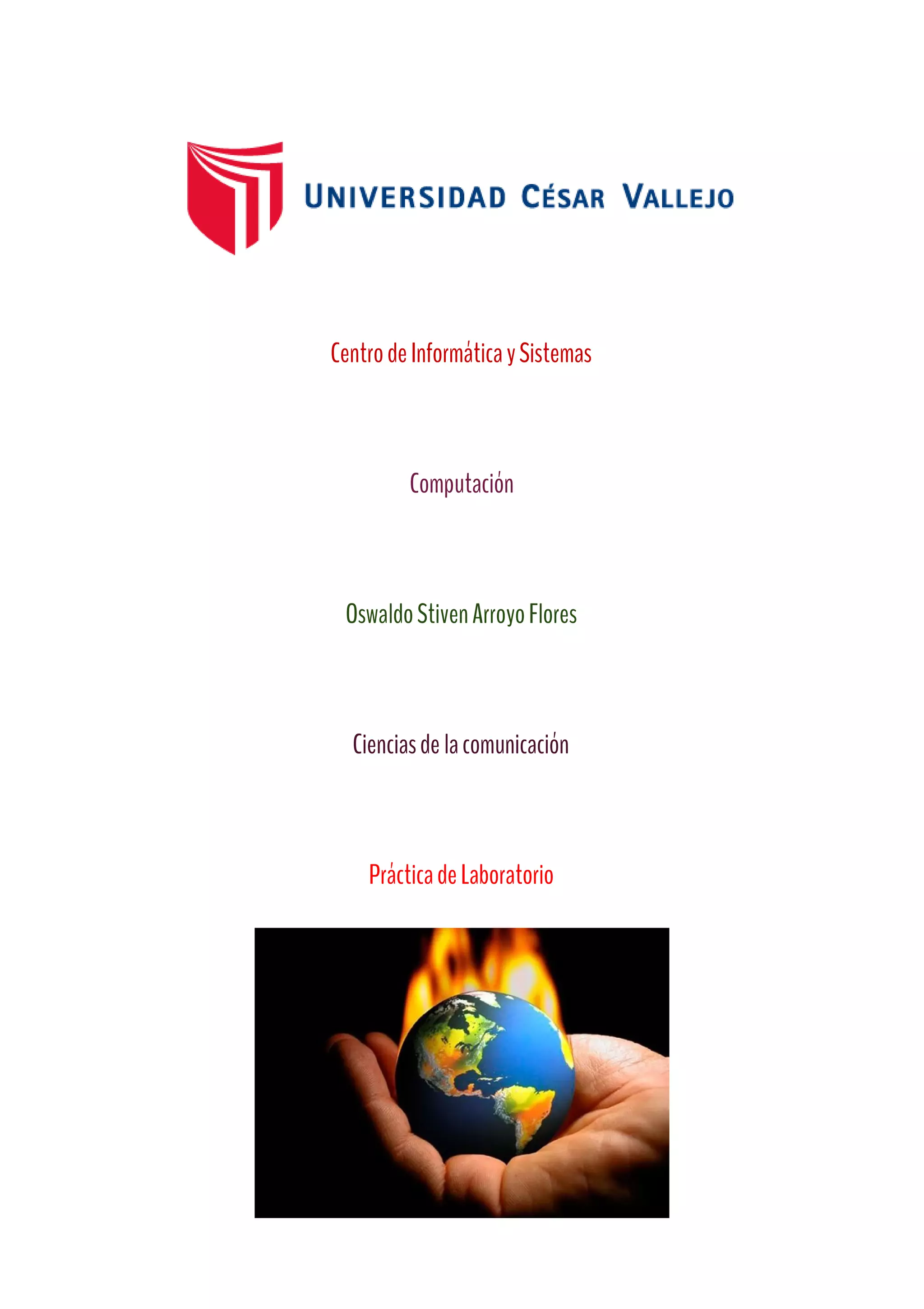 UNIVERSIDAD CÉSAR VALLEJO

Centro de Informática y Sistemas

Computación

Oswaldo Stiven Arroyo Flores

Ciencias de la comunicación

Práctica de Laboratorio